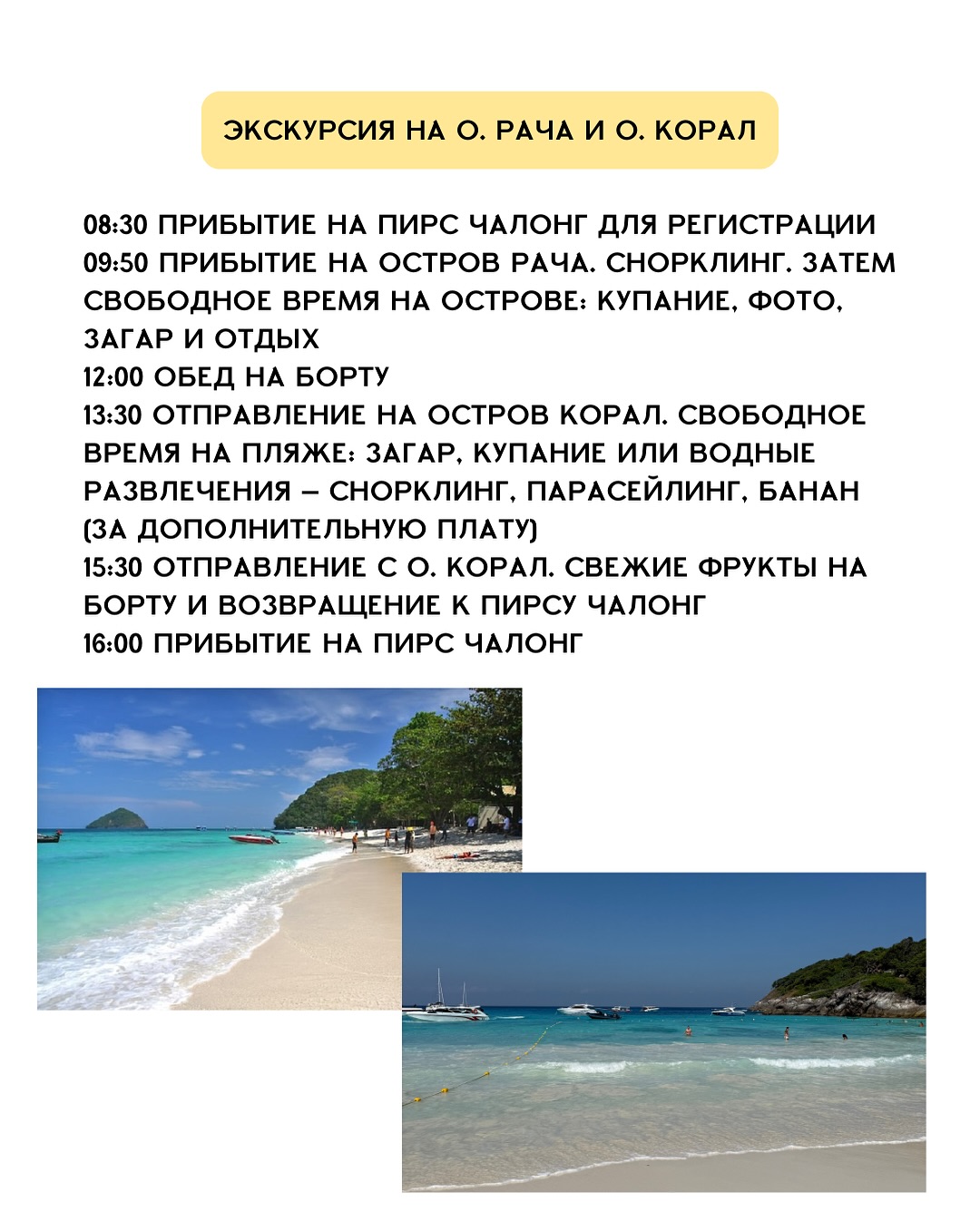 ЭКСКУРСИЯ НА О. РАЧА И О. КОРАЛ

08:30 ПРИБЫТИЕ НА ПИРС ЧАЛОНГ ДЛЯ РЕГИСТРАЦИИ
09:50 ПРИБЫТИЕ НА ОСТРОВ РАЧА. СНОРКЛИНГ. ЗАТЕМ СВОБОДНОЕ ВРЕМЯ НА ОСТРОВЕ: КУПАНИЕ, ФОТО, ЗАГАР И ОТДЫХ
12:00 ОБЕД НА БОРТУ
13:30 ОТПРАВЛЕНИЕ НА ОСТРОВ КОРАЛ. СВОБОДНОЕ ВРЕМЯ НА ПЛЯЖЕ: ЗАГАР, КУПАНИЕ ИЛИ ВОДНЫЕ РАЗВЛЕЧЕНИЯ – СНОРКЛИНГ, ПАРАСЕЙЛИНГ, БАНАН (ЗА ДОПОЛНИТЕЛЬНУЮ ПЛАТУ)
15:30 ОТПРАВЛЕНИЕ С О. КОРАЛ. СВЕЖИЕ ФРУКТЫ НА БОРТУ И ВОЗВРАЩЕНИЕ К ПИРСУ ЧАЛОНГ
16:00 ПРИБЫТИЕ НА ПИРС ЧАЛОНГ